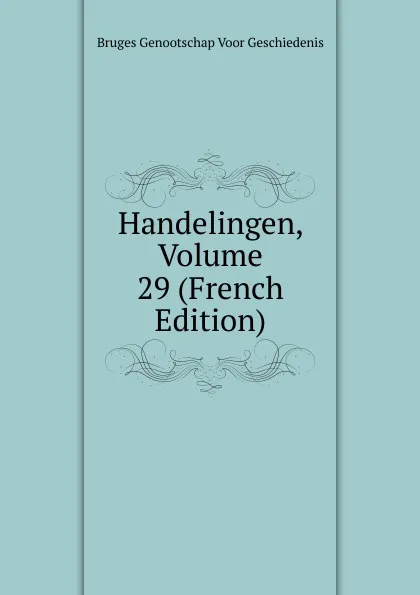 Bruges Genootschap Voor Geschiedenis

Handelingen, Volume 29 (French Edition)